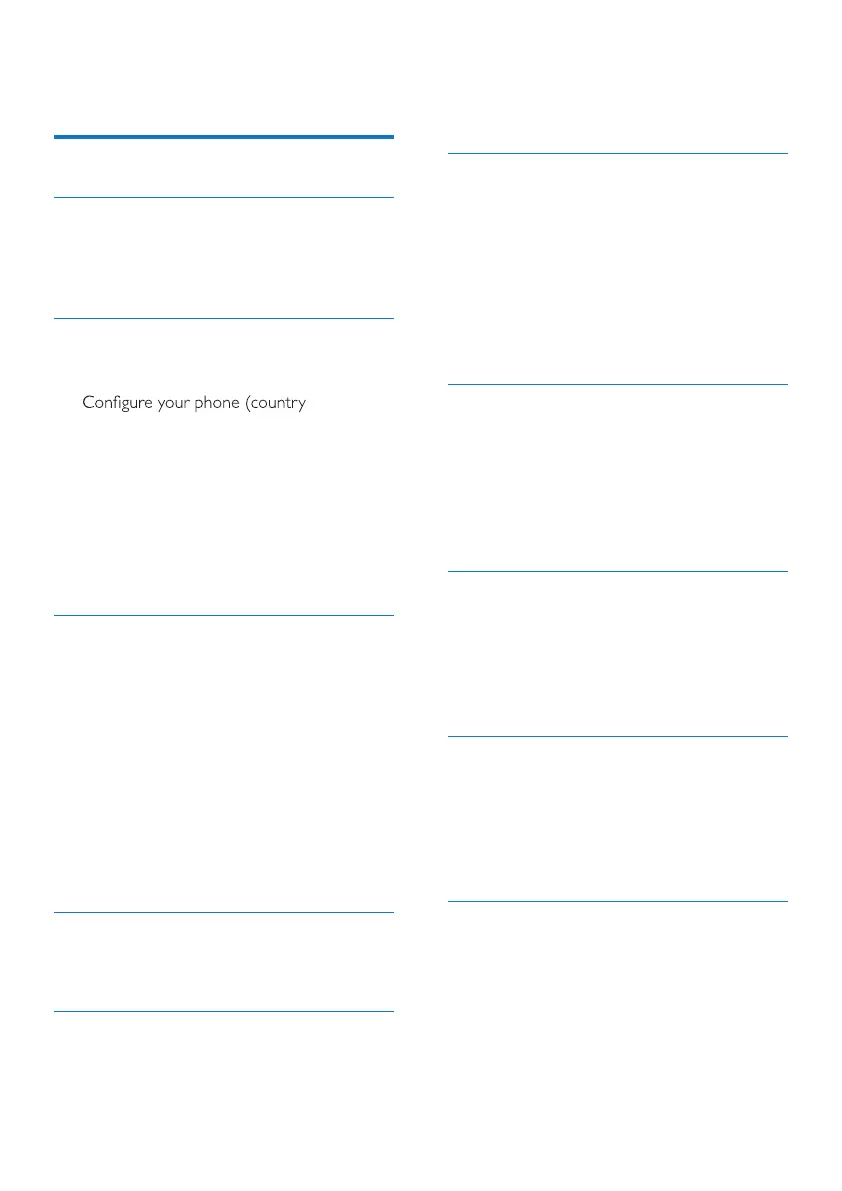 Configure your phone (country